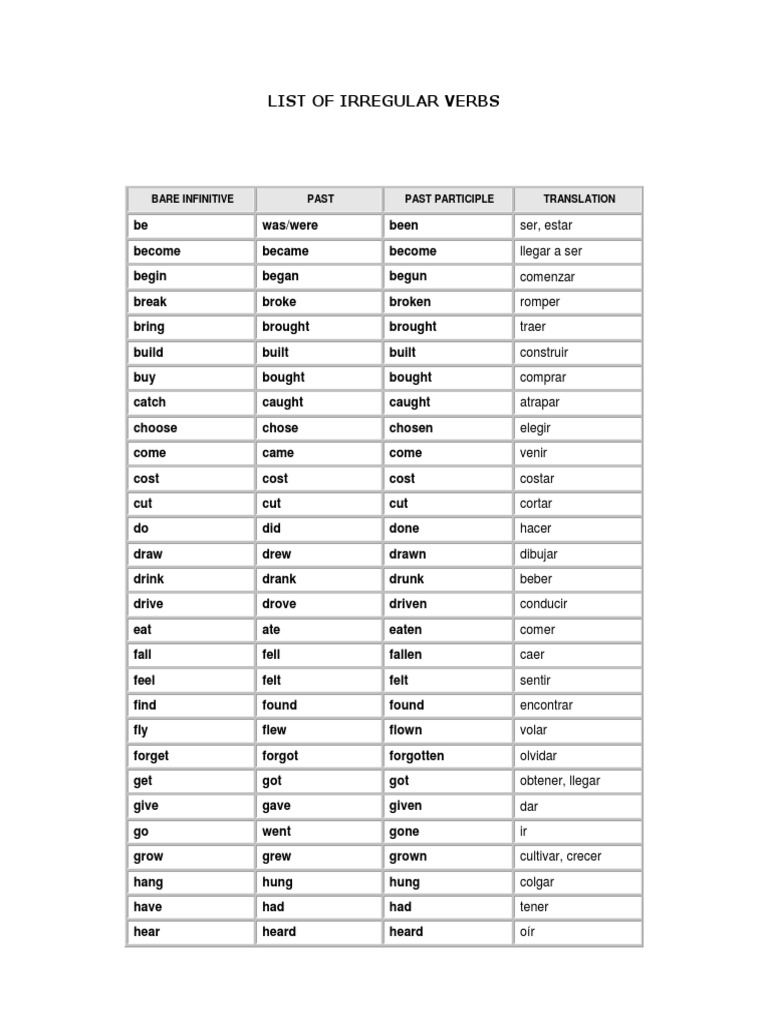 LIST OF IRREGULAR VERBS

| BARE INFINITIVE | PAST | PAST PARTICIPLE | TRANSLATION |
|---|---|---|---|
| be | was/were | been | ser, estar |
| become | became | become | llegar a ser |
| begin | began | begun | comenzar |
| break | broke | broken | romper |
| bring | brought | brought | traer |
| build | built | built | construir |
| buy | bought | bought | comprar |
| catch | caught | caught | atrapar |
| choose | chose | chosen | elegir |
| come | came | come | venir |
| cost | cost | cost | costar |
| cut | cut | cut | cortar |
| do | did | done | hacer |
| draw | drew | drawn | dibujar |
| drink | drank | drunk | beber |
| drive | drove | driven | conducir |
| eat | ate | eaten | comer |
| fall | fell | fallen | caer |
| feel | felt | felt | sentir |
| find | found | found | encontrar |
| fly | flew | flown | volar |
| forget | forgot | forgotten | olvidar |
| get | got | got | obtener, llegar |
| give | gave | given | dar |
| go | went | gone | ir |
| grow | grew | grown | cultivar, crecer |
| hang | hung | hung | colgar |
| have | had | had | tener |
| hear | heard | heard | oír |